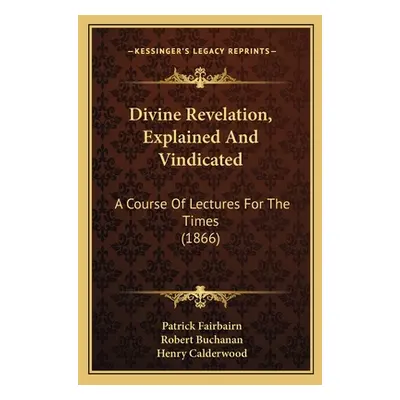 —KESSINGER'S LEGACY REPRINTS—

Divine Revelation, Explained And Vindicated

A Course Of Lectures For The Times (1866)

Patrick Fairbairn
Robert Buchanan
Henry Calderwood